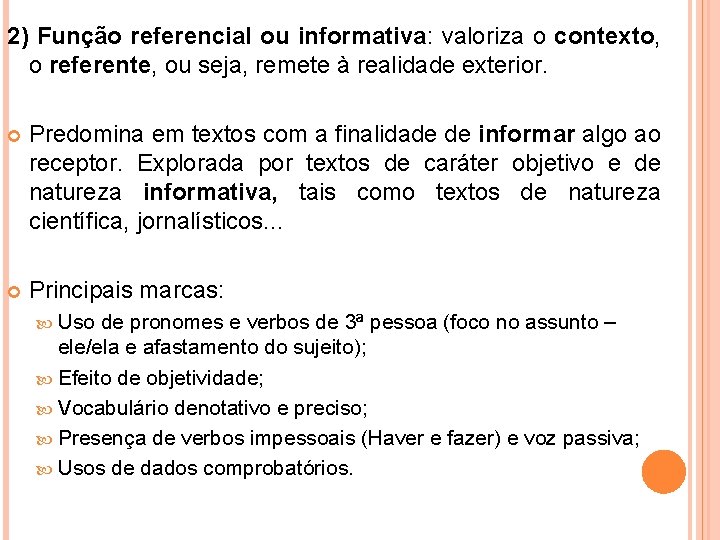 2) Função referencial ou informativa: valoriza o contexto, o referente, ou seja, remete à realidade exterior.

Predomina em textos com a finalidade de informar algo ao receptor. Explorada por textos de caráter objetivo e de natureza informativa, tais como textos de natureza científica, jornalísticos...

Principais marcas:

Uso de pronomes e verbos de 3ª pessoa (foco no assunto – ele/ela e afastamento do sujeito);

Efeito de objetividade;

Vocabulário denotativo e preciso;

Presença de verbos impessoais (Haver e fazer) e voz passiva;

Usos de dados comprobatórios.